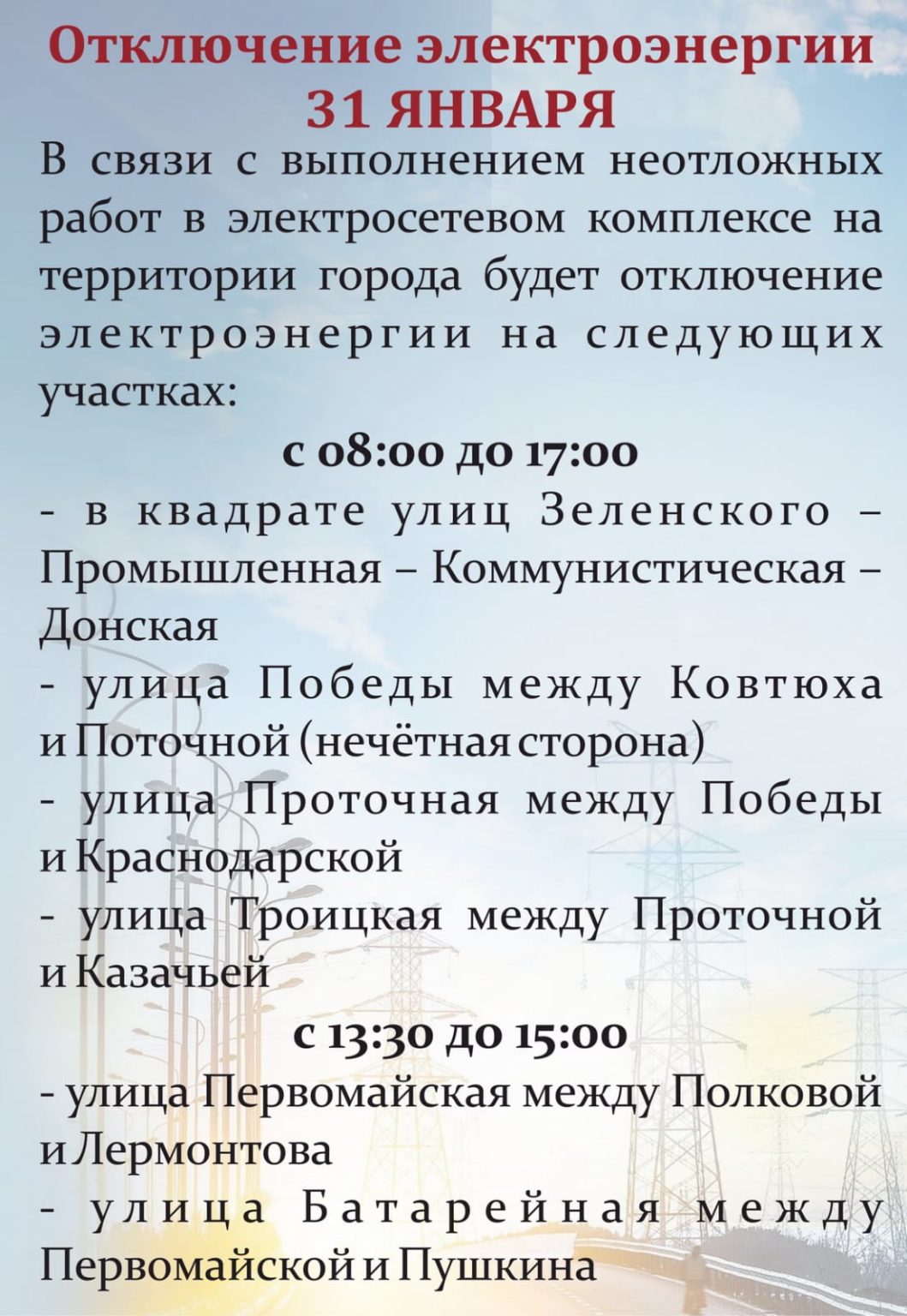 Отключение электроэнергии
31 ЯНВАРЯ

В связи с выполнением неотложных работ в электросетевом комплексе на территории города будет отключение электроэнергии на следующих участках:

с 08:00 до 17:00

- в квадрате улиц Зеленского – Промышленная – Коммунистическая – Донская
- улица Победы между Ковтюха и Поточной (нечётная сторона)
- улица Проточная между Победы и Краснодарской
- улица Троицкая между Проточной и Казачьей

с 13:30 до 15:00

- улица Первомайская между Полковой и Лермонтова
- улица Батарейная между Первомайской и Пушкина